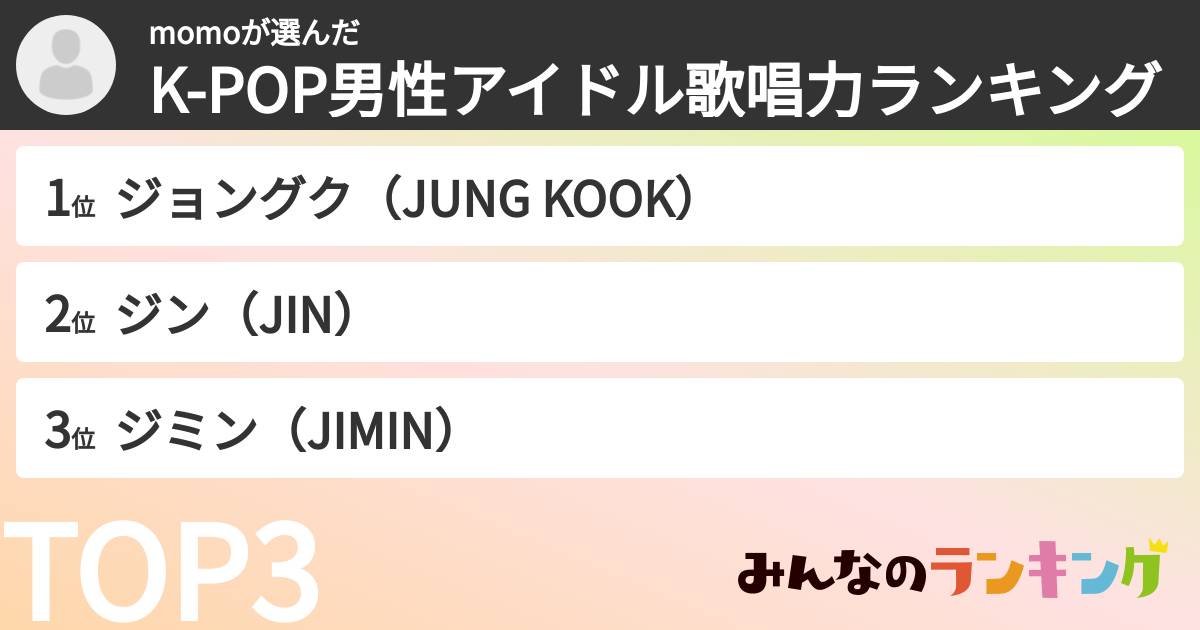 momoが選んだ
K-POP男性アイドル歌唱力ランキング

1位 ジョングク（JUNG KOOK）

2位 ジン（JIN）

3位 ジミン（JIMIN）

TOP3

みんなのランキング